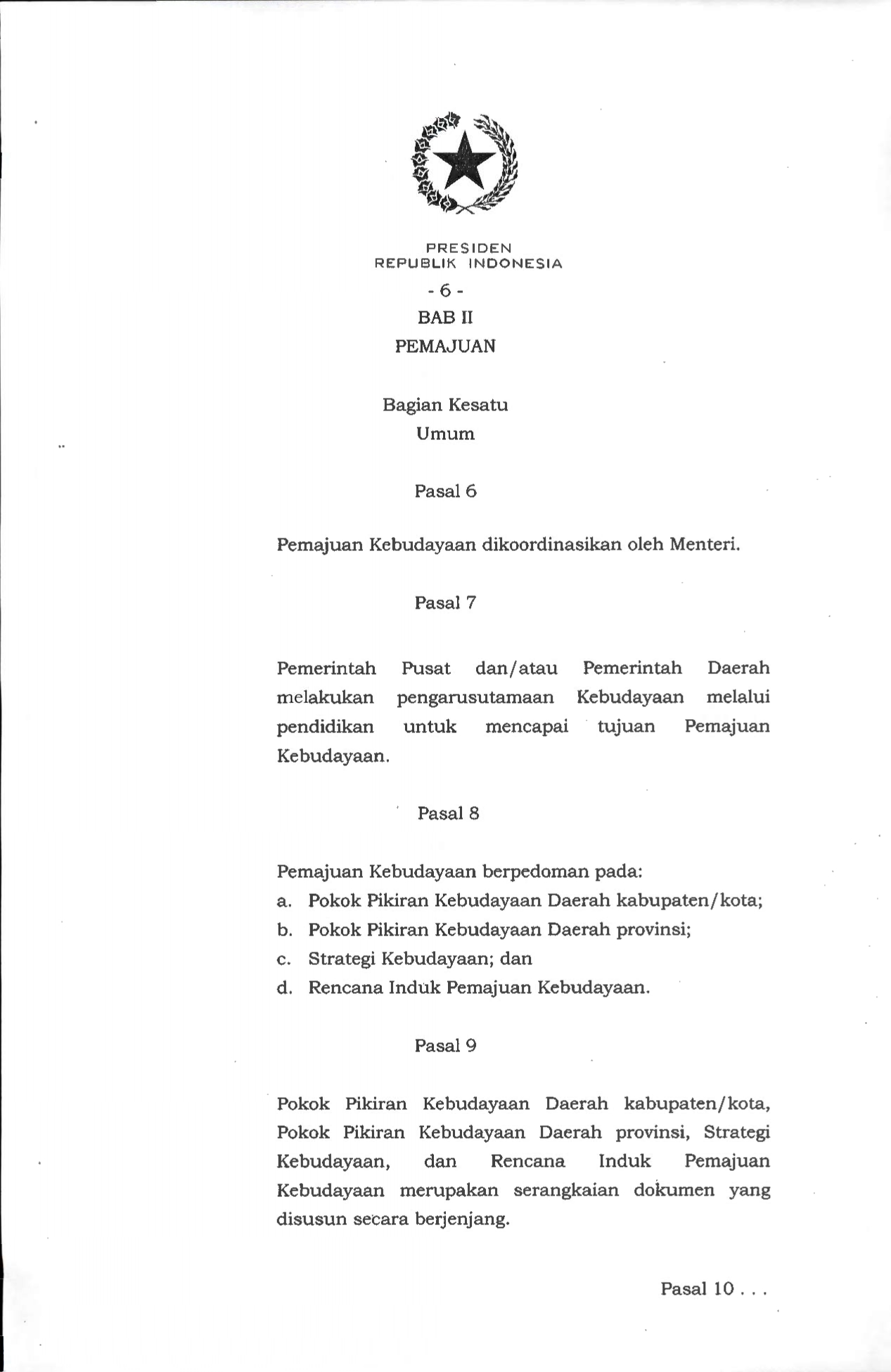 PRESIDEN
REPUBLIK INDONESIA

- 6 -

BAB II
PEMAJUAN

Bagian Kesatu
Umum

Pasal 6

Pemajuan Kebudayaan dikoordinasikan oleh Menteri.

Pasal 7

Pemerintah Pusat dan/atau Pemerintah Daerah melakukan pengarusutamaan Kebudayaan melalui pendidikan untuk mencapai tujuan Pemajuan Kebudayaan.

Pasal 8

Pemajuan Kebudayaan berpedoman pada:
a. Pokok Pikiran Kebudayaan Daerah kabupaten/kota;
b. Pokok Pikiran Kebudayaan Daerah provinsi;
c. Strategi Kebudayaan; dan
d. Rencana Induk Pemajuan Kebudayaan.

Pasal 9

Pokok Pikiran Kebudayaan Daerah kabupaten/kota, Pokok Pikiran Kebudayaan Daerah provinsi, Strategi Kebudayaan, dan Rencana Induk Pemajuan Kebudayaan merupakan serangkaian dokumen yang disusun secara berjenjang.

Pasal 10 . . .